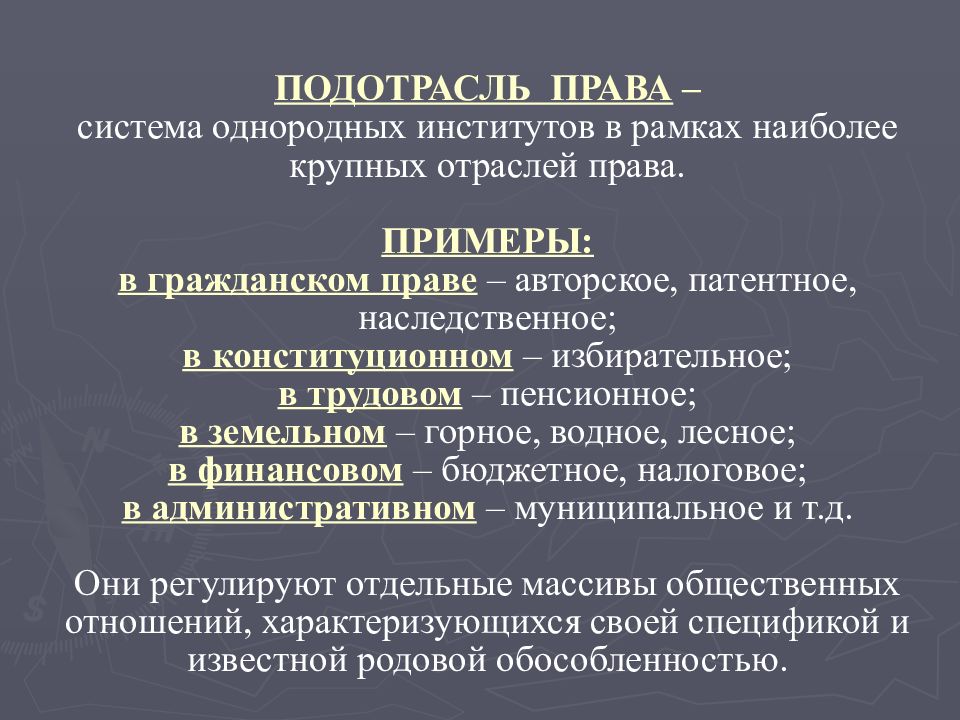 ПОДОТРАСЛЬ ПРАВА –
система однородных институтов в рамках наиболее крупных отраслей права.

ПРИМЕРЫ:
в гражданском праве – авторское, патентное, наследственное;
в конституционном – избирательное;
в трудовом – пенсионное;
в земельном – горное, водное, лесное;
в финансовом – бюджетное, налоговое;
в административном – муниципальное и т.д.

Они регулируют отдельные массивы общественных отношений, характеризующихся своей спецификой и известной родовой обособленностью.